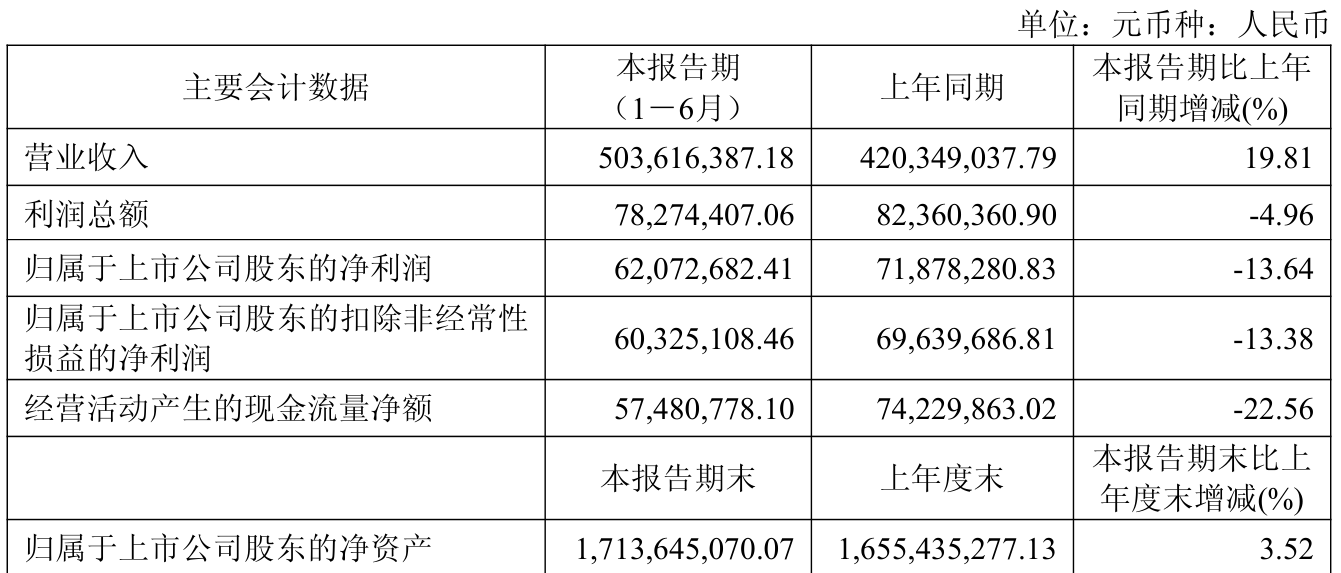 单位：元币种：人民币

| 主要会计数据 | 本报告期（1－6月） | 上年同期 | 本报告期比上年同期增减(%) |
|---|---|---|---|
| 营业收入 | 503,616,387.18 | 420,349,037.79 | 19.81 |
| 利润总额 | 78,274,407.06 | 82,360,360.90 | -4.96 |
| 归属于上市公司股东的净利润 | 62,072,682.41 | 71,878,280.83 | -13.64 |
| 归属于上市公司股东的扣除非经常性损益的净利润 | 60,325,108.46 | 69,639,686.81 | -13.38 |
| 经营活动产生的现金流量净额 | 57,480,778.10 | 74,229,863.02 | -22.56 |
|  | 本报告期末 | 上年度末 | 本报告期末比上年度末增减(%) |
| 归属于上市公司股东的净资产 | 1,713,645,070.07 | 1,655,435,277.13 | 3.52 |